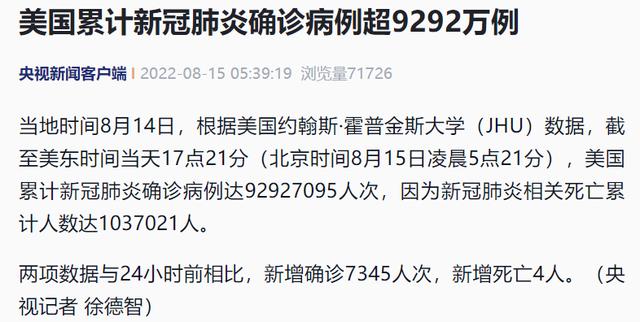 美国累计新冠肺炎确诊病例超9292万例

央视新闻客户端 | 2022-08-15 05:39:19 浏览量71726

当地时间8月14日，根据美国约翰斯·霍普金斯大学（JHU）数据，截至美东时间当天17点21分（北京时间8月15日凌晨5点21分），美国累计新冠肺炎确诊病例达92927095人次，因为新冠肺炎相关死亡累计人数达1037021人。

两项数据与24小时前相比，新增确诊7345人次，新增死亡4人。（央视记者 徐德智）